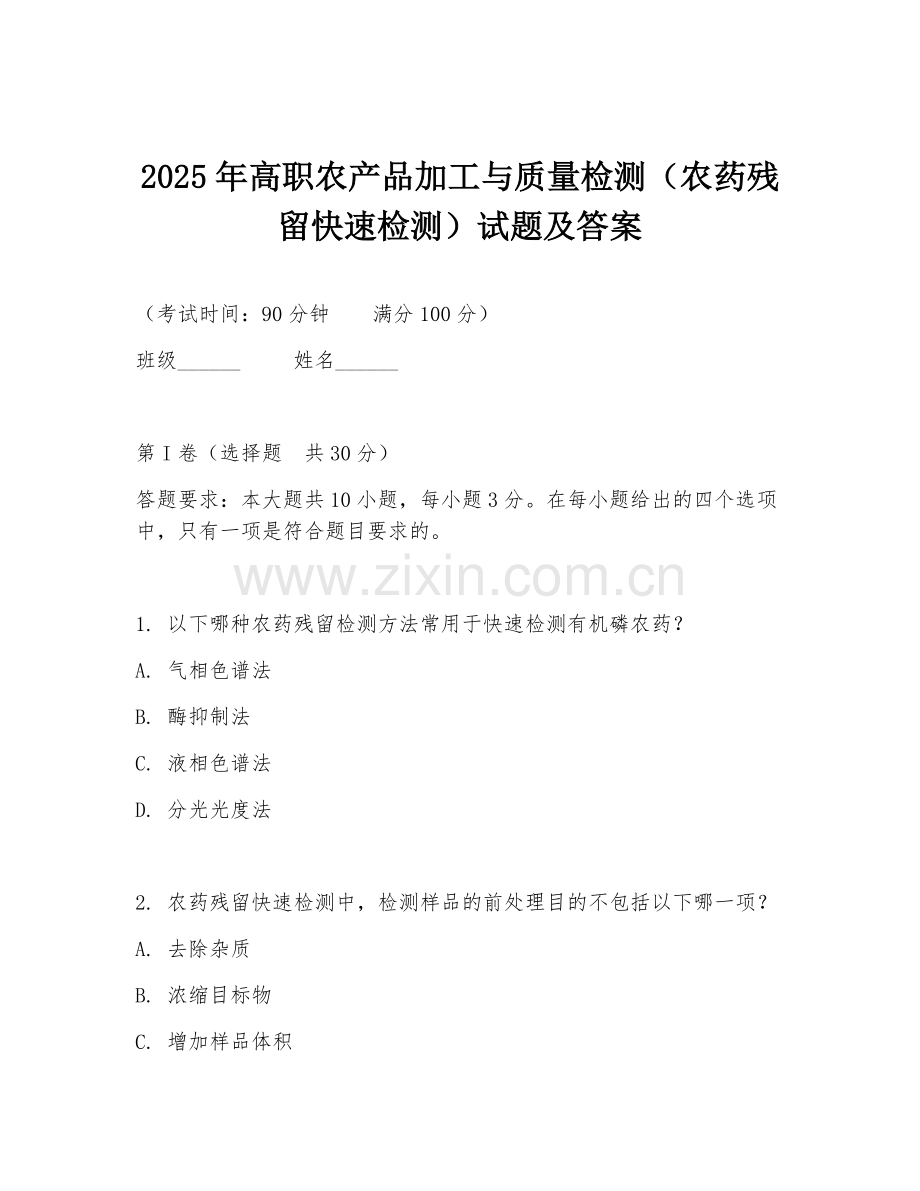 2025年高职农产品加工与质量检测（农药残留快速检测）试题及答案

（考试时间：90分钟　　满分100分）

班级______　　姓名______

第I卷（选择题　共30分）

答题要求：本大题共10小题，每小题3分。在每小题给出的四个选项中，只有一项是符合题目要求的。

www.zixin.com.cn

1. 以下哪种农药残留检测方法常用于快速检测有机磷农药？

A. 气相色谱法

B. 酶抑制法

C. 液相色谱法

D. 分光光度法

2. 农药残留快速检测中，检测样品的前处理目的不包括以下哪一项？

A. 去除杂质

B. 浓缩目标物

C. 增加样品体积